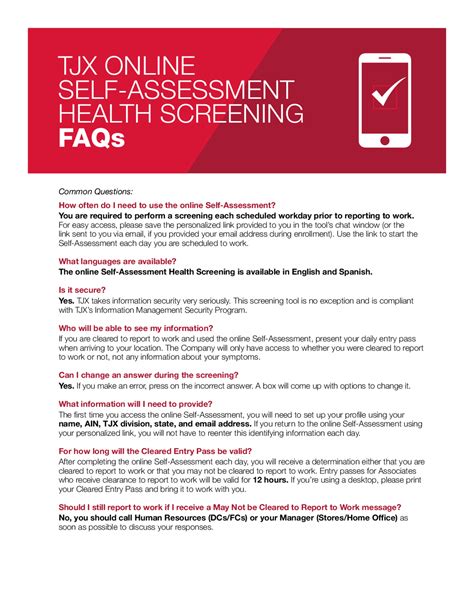 TJX ONLINE SELF-ASSESSMENT HEALTH SCREENING FAQs

Common Questions:

How often do I need to use the online Self-Assessment?
You are required to perform a screening each scheduled workday prior to reporting to work. For easy access, please save the personalized link provided to you in the tool's chat window (or the link sent to you via email, if you provided your email address during enrollment). Use the link to start the Self-Assessment each day you are scheduled to work.

What languages are available?
The online Self-Assessment Health Screening is available in English and Spanish.

Is it secure?
Yes. TJX takes information security very seriously. This screening tool is no exception and is compliant with TJX's Information Management Security Program.

Who will be able to see my information?
If you are cleared to report to work and used the online Self-Assessment, present your daily entry pass when arriving to your location. The Company will only have access to whether you were cleared to report to work or not, not any information about your symptoms.

Can I change an answer during the screening?
Yes. If you make an error, press on the incorrect answer. A box will come up with options to change it.

What information will I need to provide?
The first time you access the online Self-Assessment, you will need to set up your profile using your name, AIN, TJX division, state, and email address. If you return to the online Self-Assessment using your personalized link, you will not have to reenter this identifying information each day.

For how long will the Cleared Entry Pass be valid?
After completing the online Self-Assessment each day, you will receive a determination either that you are cleared to report to work or that you may not be cleared to report to work. Entry passes for Associates who receive clearance to report to work will be valid for 12 hours. If you're using a desktop, please print your Cleared Entry Pass and bring it to work with you.

Should I still report to work if I receive a May Not be Cleared to Report to Work message?
No, you should call Human Resources (DCs/FCs) or your Manager (Stores/Home Office) as soon as possible to discuss your responses.